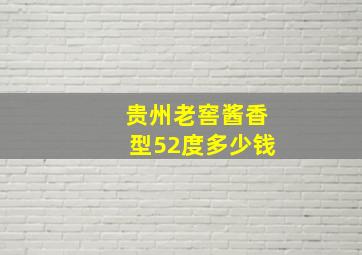 贵州老窖酱香型52度多少钱